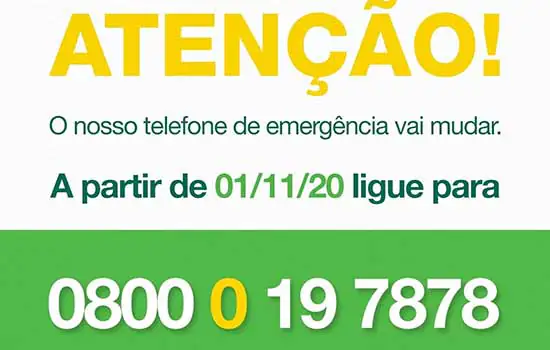 ATENÇÃO!

O nosso telefone de emergência vai mudar.

A partir de 01/11/20 ligue para

0800 0 19 7878